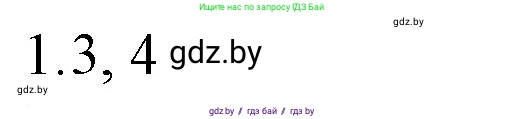 Ищите нас по запросу ГДЗ Бай

gdz.by

1.3, 4 gdz.by

gdz.by

gdz.by / гдз бай / гдз by